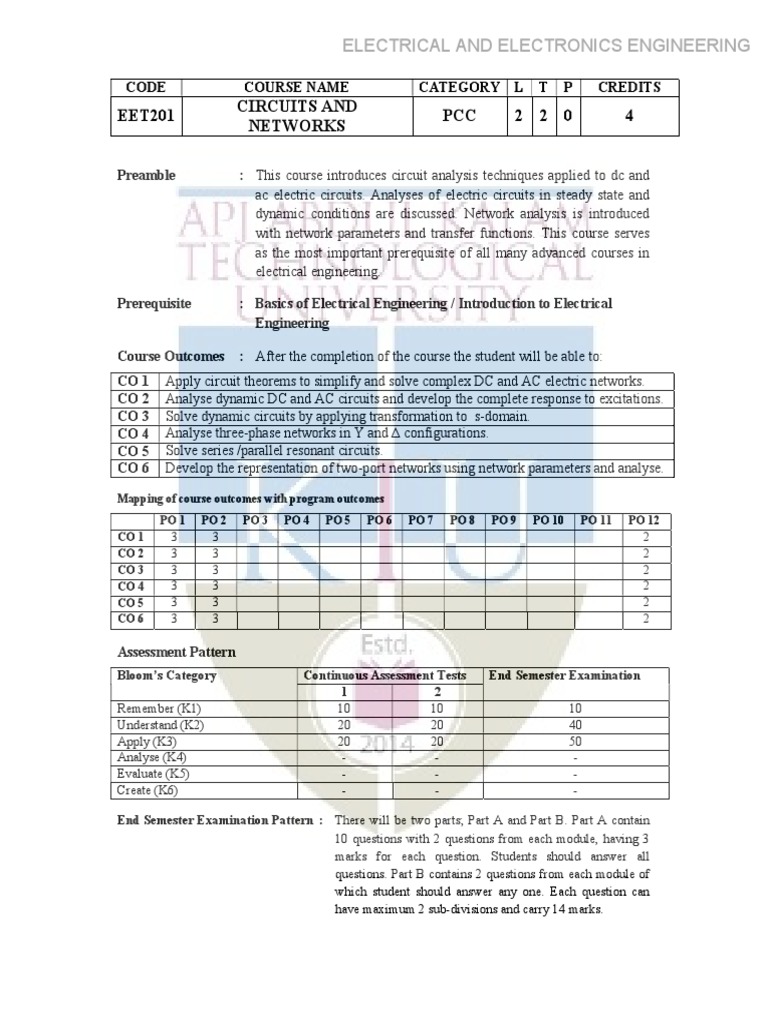 ELECTRICAL AND ELECTRONICS ENGINEERING

| CODE | COURSE NAME | CATEGORY | L | T | P | CREDITS |
|---|---|---|---|---|---|---|
| EET201 | CIRCUITS AND NETWORKS | PCC | 2 | 2 | 0 | 4 |

Preamble : This course introduces circuit analysis techniques applied to dc and ac electric circuits. Analyses of electric circuits in steady state and dynamic conditions are discussed. Network analysis is introduced with network parameters and transfer functions. This course serves as the most important prerequisite of all many advanced courses in electrical engineering.

Prerequisite : Basics of Electrical Engineering / Introduction to Electrical Engineering

Course Outcomes : After the completion of the course the student will be able to:

| CO 1 | Apply circuit theorems to simplify and solve complex DC and AC electric networks. |
|---|---|
| CO 2 | Analyse dynamic DC and AC circuits and develop the complete response to excitations. |
| CO 3 | Solve dynamic circuits by applying transformation to s-domain. |
| CO 4 | Analyse three-phase networks in Y and Δ configurations. |
| CO 5 | Solve series /parallel resonant circuits. |
| CO 6 | Develop the representation of two-port networks using network parameters and analyse. |

Mapping of course outcomes with program outcomes

| | PO 1 | PO 2 | PO 3 | PO 4 | PO 5 | PO 6 | PO 7 | PO 8 | PO 9 | PO 10 | PO 11 | PO 12 |
|---|---|---|---|---|---|---|---|---|---|---|---|---|
| CO 1 | 3 | 3 | | | | | | | | | | 2 |
| CO 2 | 3 | 3 | | | | | | | | | | 2 |
| CO 3 | 3 | 3 | | | | | | | | | | 2 |
| CO 4 | 3 | 3 | | | | | | | | | | 2 |
| CO 5 | 3 | 3 | | | | | | | | | | 2 |
| CO 6 | 3 | 3 | | | | | | | | | | 2 |

Assessment Pattern

| Bloom's Category | Continuous Assessment Tests 1 | Continuous Assessment Tests 2 | End Semester Examination |
|---|---|---|---|
| Remember (K1) | 10 | 10 | 10 |
| Understand (K2) | 20 | 20 | 40 |
| Apply (K3) | 20 | 20 | 50 |
| Analyse (K4) | - | - | - |
| Evaluate (K5) | - | - | - |
| Create (K6) | - | - | - |

End Semester Examination Pattern : There will be two parts; Part A and Part B. Part A contain 10 questions with 2 questions from each module, having 3 marks for each question. Students should answer all questions. Part B contains 2 questions from each module of which student should answer any one. Each question can have maximum 2 sub-divisions and carry 14 marks.